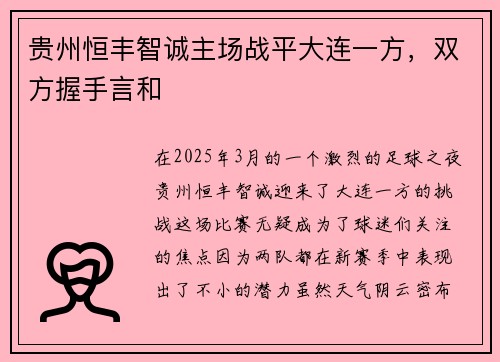 贵州恒丰智诚主场战平大连一方，双方握手言和

在2025年3月的一个激烈的足球之夜贵州恒丰智诚迎来了大连一方的挑战这场比赛无疑成为了球迷们关注的焦点因为两队都在新赛季中表现出了不小的潜力虽然天气阴云密布